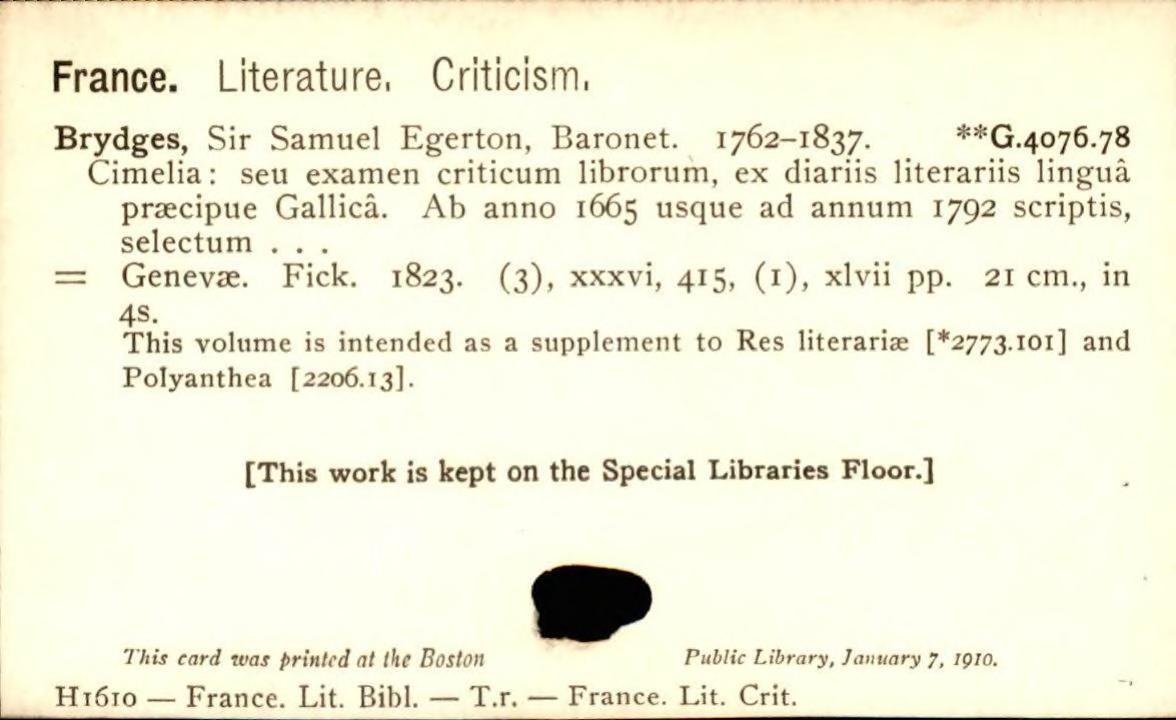 France. Literature. Criticism.

Brydges, Sir Samuel Egerton, Baronet. 1762-1837. **G.4076.78

Cimelia: seu examen criticum librorum, ex diariis literariis linguâ præcipue Gallicâ. Ab anno 1665 usque ad annum 1792 scriptis, selectum . . .

= Genevæ. Fick. 1823. (3), xxxvi, 415, (1), xlvii pp. 21 cm., in 4s.

This volume is intended as a supplement to Res literariæ [*2773.101] and Polyanthea [2206.13].

[This work is kept on the Special Libraries Floor.]

This card was printed at the Boston Public Library, January 7, 1910.

H1610 — France. Lit. Bibl. — T.r. — France. Lit. Crit.